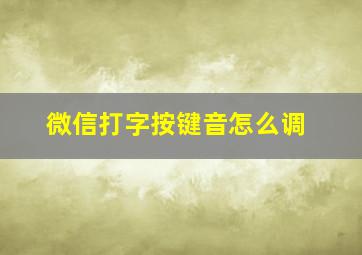 微信打字按键音怎么调